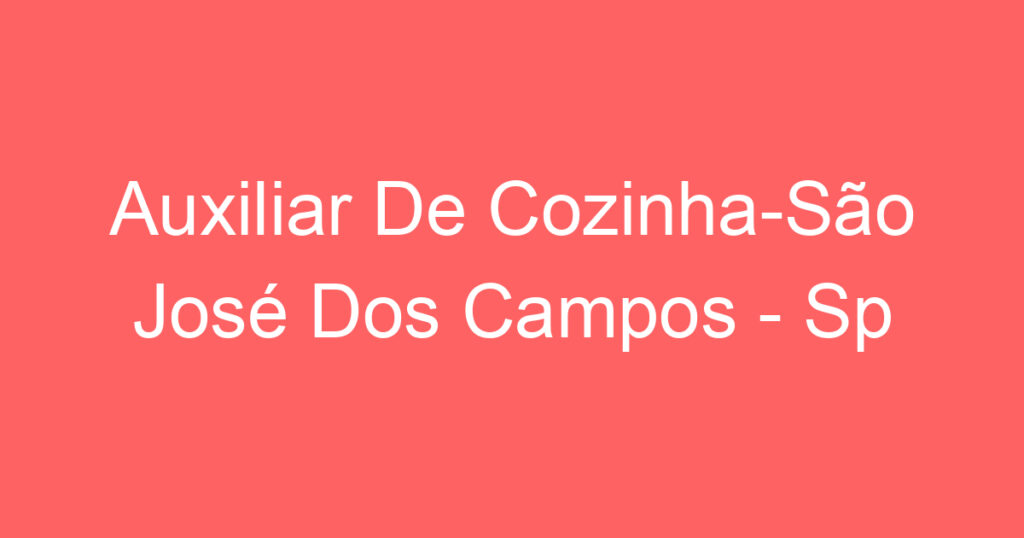 Auxiliar De Cozinha-São José Dos Campos - Sp